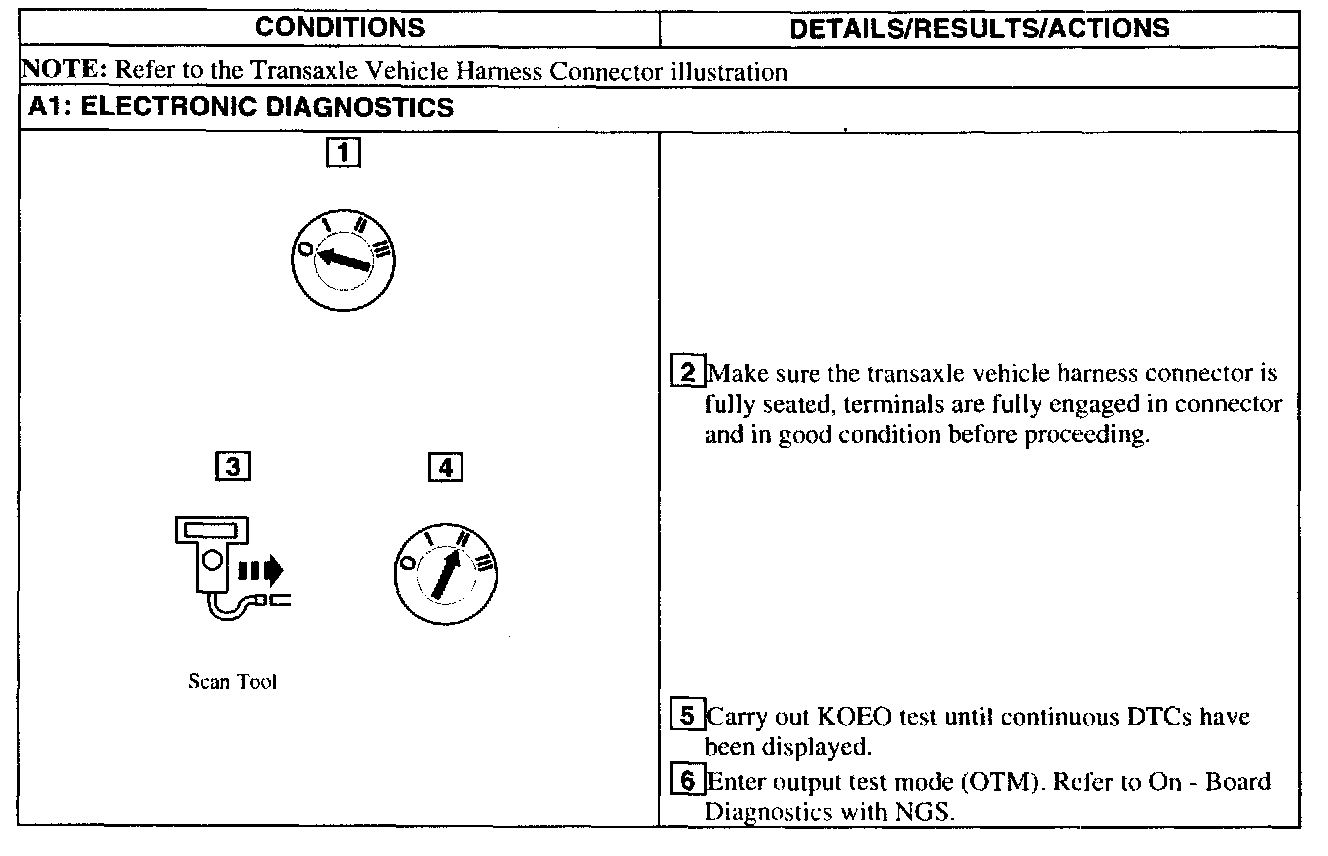 | CONDITIONS | DETAILS/RESULTS/ACTIONS |
|---|---|
| NOTE: Refer to the Transaxle Vehicle Harness Connector illustration | |
| A1: ELECTRONIC DIAGNOSTICS | |
| 1 O I II III 3 4 O I II III Scan Tool | 2 Make sure the transaxle vehicle harness connector is fully seated, terminals are fully engaged in connector and in good condition before proceeding. 5 Carry out KOEO test until continuous DTCs have been displayed. 6 Enter output test mode (OTM). Refer to On - Board Diagnostics with NGS. |